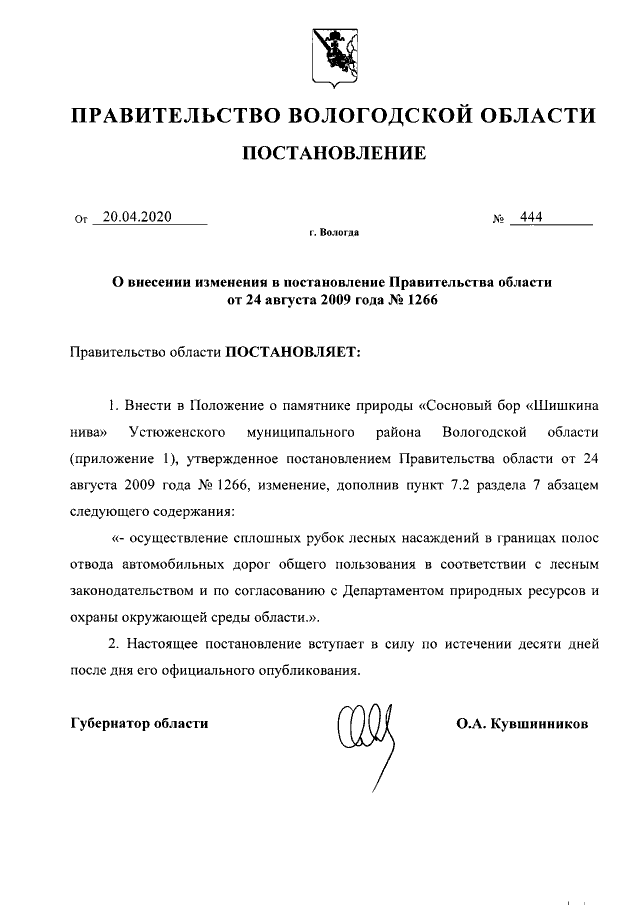 ПРАВИТЕЛЬСТВО ВОЛОГОДСКОЙ ОБЛАСТИ

ПОСТАНОВЛЕНИЕ

От 20.04.2020 № 444

г. Вологда

О внесении изменения в постановление Правительства области от 24 августа 2009 года № 1266

Правительство области ПОСТАНОВЛЯЕТ:

1. Внести в Положение о памятнике природы «Сосновый бор «Шишкина нива» Устюженского муниципального района Вологодской области (приложение 1), утвержденное постановлением Правительства области от 24 августа 2009 года № 1266, изменение, дополнив пункт 7.2 раздела 7 абзацем следующего содержания:

«- осуществление сплошных рубок лесных насаждений в границах полос отвода автомобильных дорог общего пользования в соответствии с лесным законодательством и по согласованию с Департаментом природных ресурсов и охраны окружающей среды области.».

2. Настоящее постановление вступает в силу по истечении десяти дней после дня его официального опубликования.

Губернатор области О.А. Кувшинников